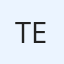 TE